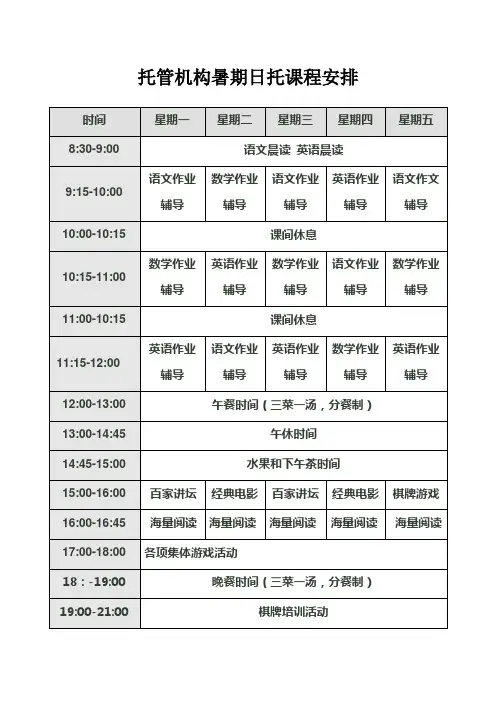 托管机构暑期日托课程安排

| 时间 | 星期一 | 星期二 | 星期三 | 星期四 | 星期五 |
|---|---|---|---|---|---|
| 8:30-9:00 | 语文晨读 英语晨读 | | | | |
| 9:15-10:00 | 语文作业辅导 | 数学作业辅导 | 语文作业辅导 | 英语作业辅导 | 语文作文辅导 |
| 10:00-10:15 | 课间休息 | | | | |
| 10:15-11:00 | 数学作业辅导 | 英语作业辅导 | 数学作业辅导 | 语文作业辅导 | 数学作业辅导 |
| 11:00-10:15 | 课间休息 | | | | |
| 11:15-12:00 | 英语作业辅导 | 语文作业辅导 | 英语作业辅导 | 数学作业辅导 | 英语作业辅导 |
| 12:00-13:00 | 午餐时间（三菜一汤，分餐制） | | | | |
| 13:00-14:45 | 午休时间 | | | | |
| 14:45-15:00 | 水果和下午茶时间 | | | | |
| 15:00-16:00 | 百家讲坛 | 经典电影 | 百家讲坛 | 经典电影 | 棋牌游戏 |
| 16:00-16:45 | 海量阅读 | 海量阅读 | 海量阅读 | 海量阅读 | 海量阅读 |
| 17:00-18:00 | 各项集体游戏活动 | | | | |
| 18：-19:00 | 晚餐时间（三菜一汤，分餐制） | | | | |
| 19:00-21:00 | 棋牌培训活动 | | | | |